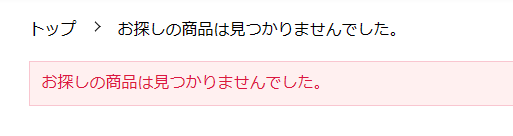 トップ > お探しの商品は見つかりませんでした。

お探しの商品は見つかりませんでした。